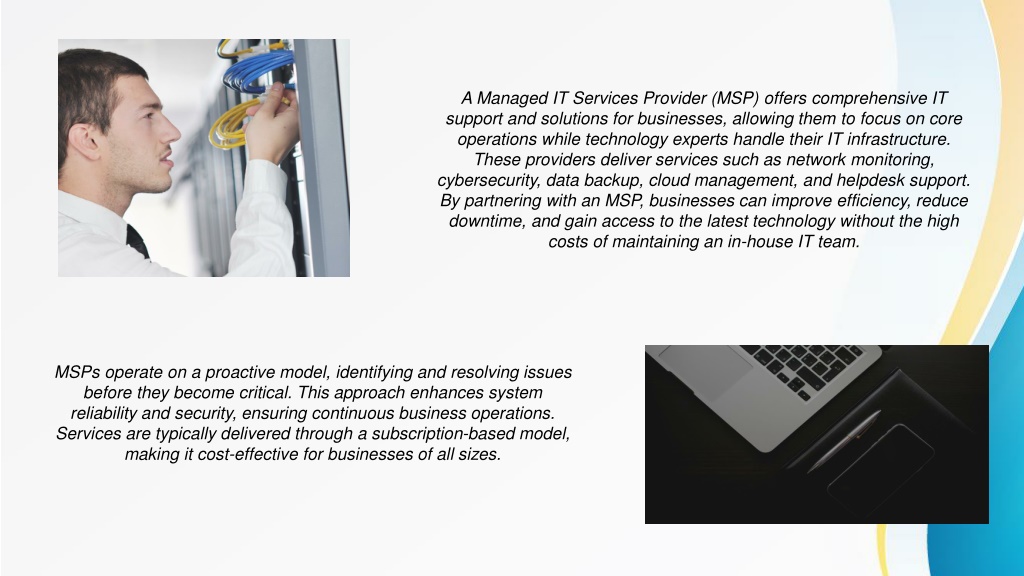 A Managed IT Services Provider (MSP) offers comprehensive IT support and solutions for businesses, allowing them to focus on core operations while technology experts handle their IT infrastructure. These providers deliver services such as network monitoring, cybersecurity, data backup, cloud management, and helpdesk support. By partnering with an MSP, businesses can improve efficiency, reduce downtime, and gain access to the latest technology without the high costs of maintaining an in-house IT team.

MSPs operate on a proactive model, identifying and resolving issues before they become critical. This approach enhances system reliability and security, ensuring continuous business operations. Services are typically delivered through a subscription-based model, making it cost-effective for businesses of all sizes.